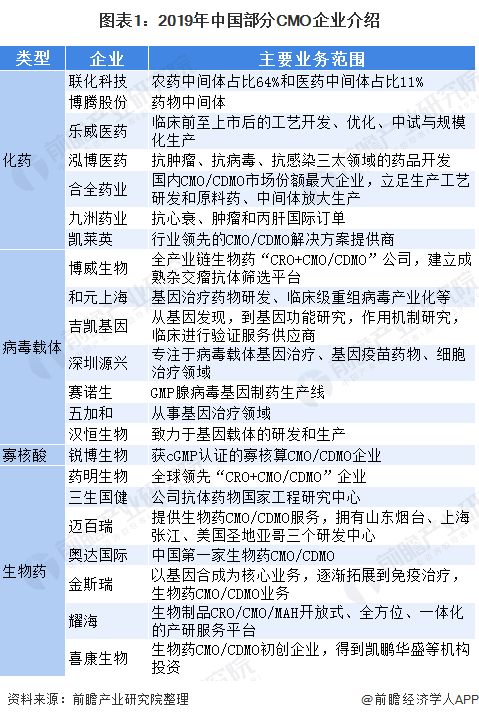 图表1：2019年中国部分CMO企业介绍

| 类型 | 企业 | 主要业务范围 |
|---|---|---|
| 化药 | 联化科技 | 农药中间体占比64%和医药中间体占比11% |
| | 博腾股份 | 药物中间体 |
| | 乐威医药 | 临床前至上市后的工艺开发、优化、中试与规模化生产 |
| | 泓博医药 | 抗肿瘤、抗病毒、抗感染三太领域的药品开发 |
| | 合全药业 | 国内CMO/CDMO市场份额最大企业，立足生产工艺研发和原料药、中间体放大生产 |
| | 九洲药业 | 抗心衰、肿瘤和丙肝国际订单 |
| | 凯莱英 | 行业领先的CMO/CDMO解决方案提供商 |
| 病毒载体 | 博威生物 | 全产业链生物药“CRO+CMO/CDMO”公司，建立成熟杂交瘤抗体筛选平台 |
| | 和元上海 | 基因治疗药物研发、临床级重组病毒产业化等 |
| | 吉凯基因 | 从基因发现，到基因功能研究，作用机制研究，临床进行验证服务供应商 |
| | 深圳源兴 | 专注于病毒载体基因治疗、基因疫苗药物、细胞治疗领域 |
| | 赛诺生 | GMP腺病毒基因制药生产线 |
| | 五加和 | 从事基因治疗领域 |
| | 汉恒生物 | 致力于基因载体的研发和生产 |
| 寡核酸 | 锐博生物 | 获cGMP认证的寡核算CMO/CDMO企业 |
| 生物药 | 药明生物 | 全球领先“CRO+CMO/CDMO”企业 |
| | 三生国健 | 公司抗体药物国家工程研究中心 |
| | 迈百瑞 | 提供生物药CMO/CDMO服务，拥有山东烟台、上海张江、美国圣地亚哥三个研发中心 |
| | 奥达国际 | 中国第一家生物药CMO/CDMO |
| | 金斯瑞 | 以基因合成为核心业务，逐渐拓展到免疫治疗，生物药CMO/CDMO业务 |
| | 耀海 | 生物制品CRO/CMO/MAH开放式、全方位、一体化的产研服务平台 |
| | 喜康生物 | 生物药CMO/CDMO初创企业，得到凯鹏华盛等机构投资 |

资料来源：前瞻产业研究院整理

@前瞻经济学人APP